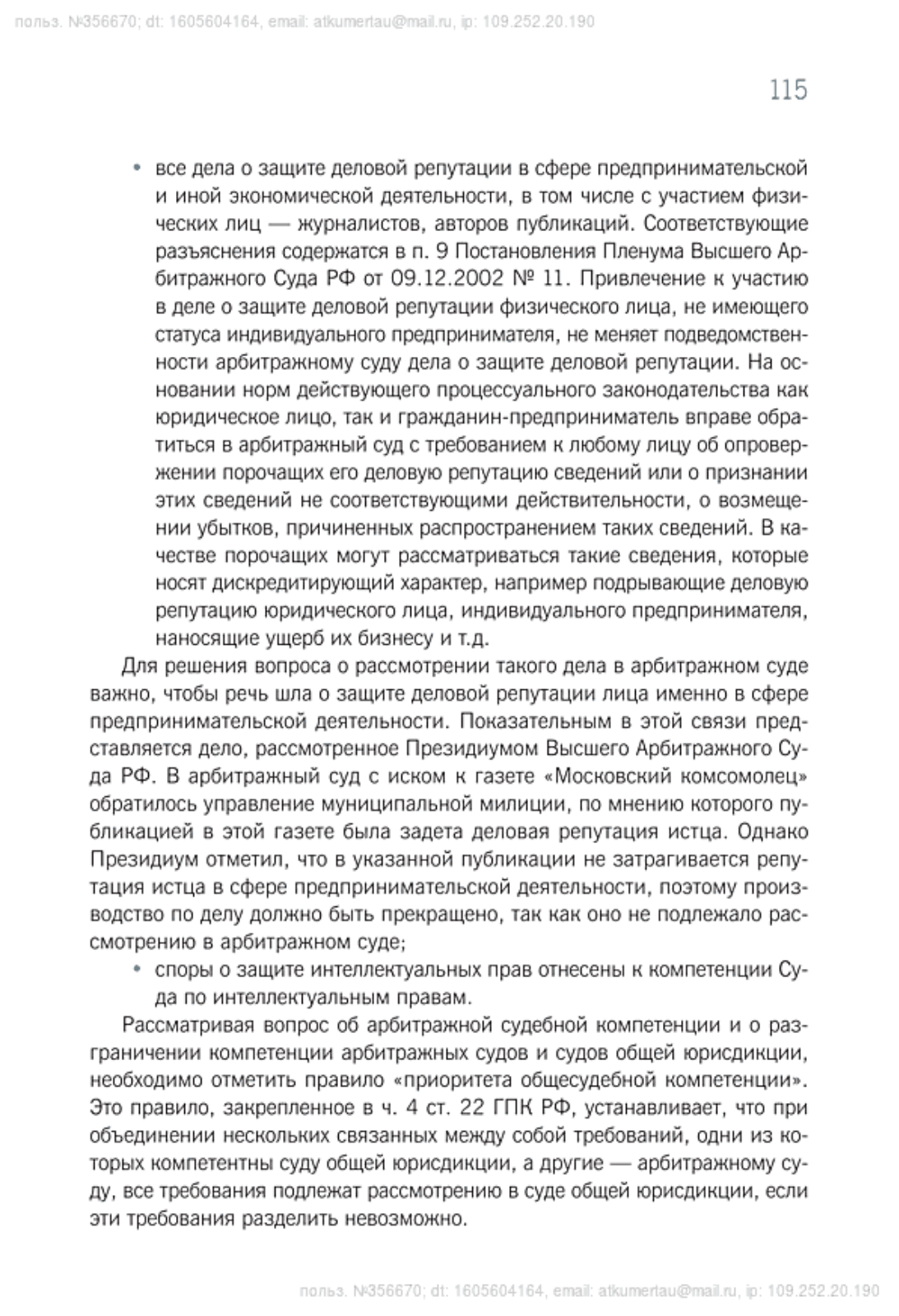 польз. №356670; dt: 1605604164, email: atkumertau@mail.ru, ip: 109.252.20.190

115

• все дела о защите деловой репутации в сфере предпринимательской и иной экономической деятельности, в том числе с участием физических лиц — журналистов, авторов публикаций. Соответствующие разъяснения содержатся в п. 9 Постановления Пленума Высшего Арбитражного Суда РФ от 09.12.2002 № 11. Привлечение к участию в деле о защите деловой репутации физического лица, не имеющего статуса индивидуального предпринимателя, не меняет подведомственности арбитражному суду дела о защите деловой репутации. На основании норм действующего процессуального законодательства как юридическое лицо, так и гражданин-предприниматель вправе обратиться в арбитражный суд с требованием к любому лицу об опровержении порочащих его деловую репутацию сведений или о признании этих сведений не соответствующими действительности, о возмещении убытков, причиненных распространением таких сведений. В качестве порочащих могут рассматриваться такие сведения, которые носят дискредитирующий характер, например подрывающие деловую репутацию юридического лица, индивидуального предпринимателя, наносящие ущерб их бизнесу и т.д.

Для решения вопроса о рассмотрении такого дела в арбитражном суде важно, чтобы речь шла о защите деловой репутации лица именно в сфере предпринимательской деятельности. Показательным в этой связи представляется дело, рассмотренное Президиумом Высшего Арбитражного Суда РФ. В арбитражный суд с иском к газете «Московский комсомолец» обратилось управление муниципальной милиции, по мнению которого публикацией в этой газете была задета деловая репутация истца. Однако Президиум отметил, что в указанной публикации не затрагивается репутация истца в сфере предпринимательской деятельности, поэтому производство по делу должно быть прекращено, так как оно не подлежало рассмотрению в арбитражном суде;

• споры о защите интеллектуальных прав отнесены к компетенции Суда по интеллектуальным правам.

Рассматривая вопрос об арбитражной судебной компетенции и о разграничении компетенции арбитражных судов и судов общей юрисдикции, необходимо отметить правило «приоритета общесудебной компетенции». Это правило, закрепленное в ч. 4 ст. 22 ГПК РФ, устанавливает, что при объединении нескольких связанных между собой требований, одни из которых компетентны суду общей юрисдикции, а другие — арбитражному суду, все требования подлежат рассмотрению в суде общей юрисдикции, если эти требования разделить невозможно.

польз. №356670; dt: 1605604164, email: atkumertau@mail.ru, ip: 109.252.20.190